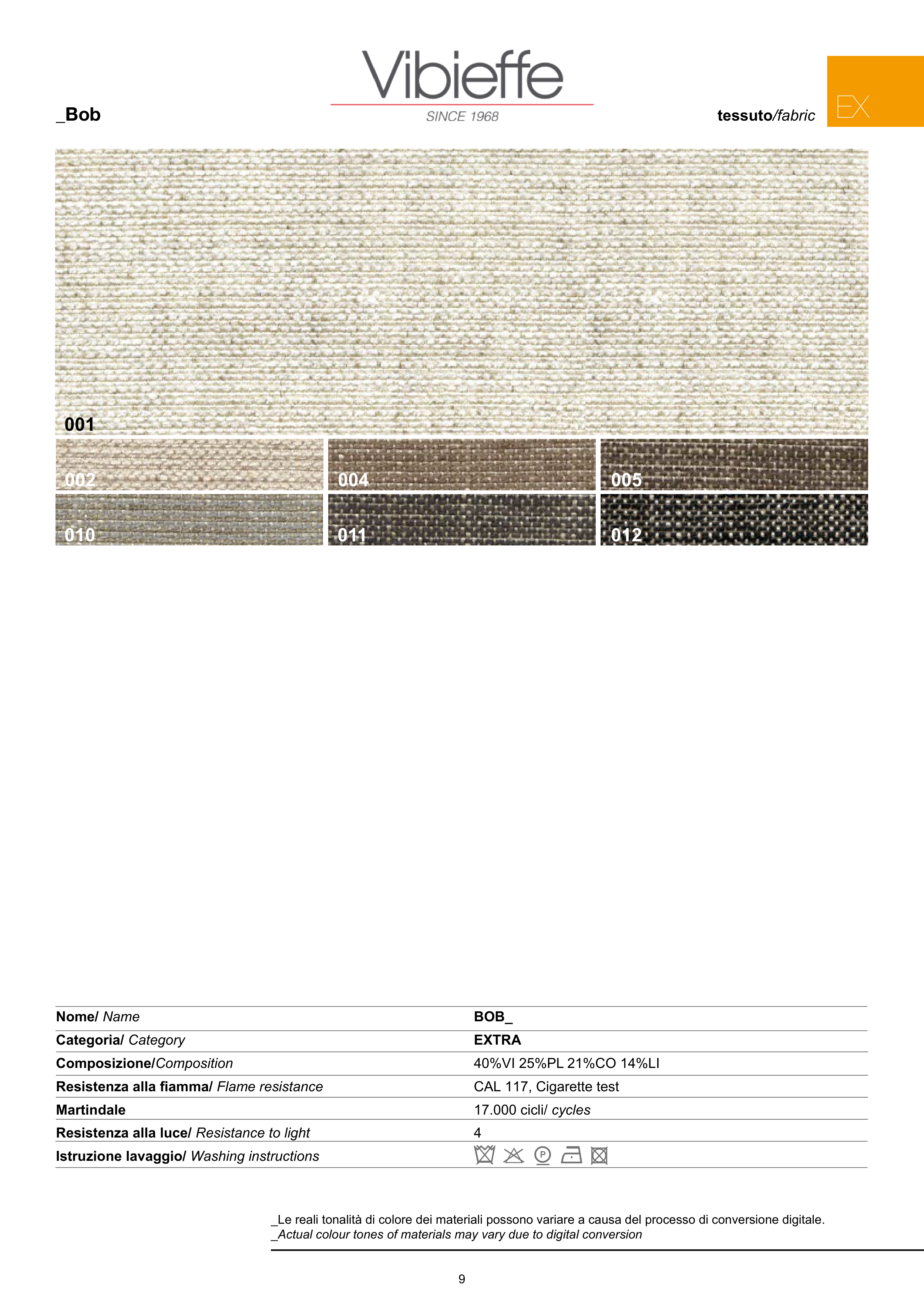 Vibieffe
SINCE 1968

_Bob

tessuto/fabric

EX

001

002

004

005

010

011

012

| Nome/ Name | BOB_ |
|---|---|
| Categoria/ Category | EXTRA |
| Composizione/Composition | 40%VI 25%PL 21%CO 14%LI |
| Resistenza alla fiamma/ Flame resistance | CAL 117, Cigarette test |
| Martindale | 17.000 cicli/ cycles |
| Resistenza alla luce/ Resistance to light | 4 |
| Istruzione lavaggio/ Washing instructions | P |

_Le reali tonalità di colore dei materiali possono variare a causa del processo di conversione digitale.
_Actual colour tones of materials may vary due to digital conversion

9